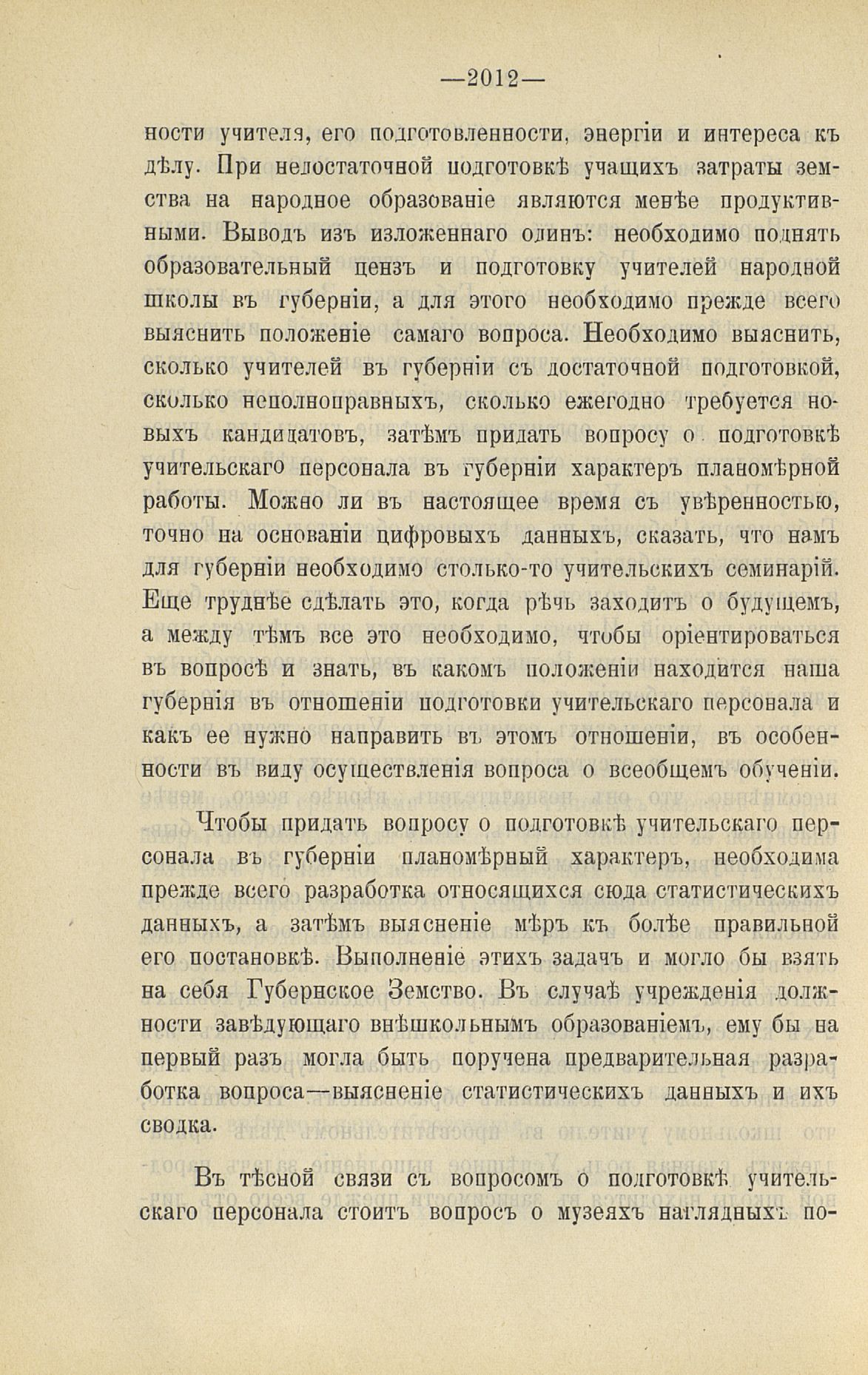 —2012—

ности учителя, его подготовленности, энергіи и интереса къ дѣлу. При недостаточной подготовкѣ учащихъ затраты земства на народное образованіе являются менѣе продуктивными. Выводъ изъ изложеннаго одинъ: необходимо поднять образовательный цензъ и подготовку учителей народной школы въ губерніи, а для этого необходимо прежде всего выяснить положеніе самаго вопроса. Необходимо выяснить, сколько учителей въ губерніи съ достаточной подготовкой, сколько неполноправныхъ, сколько ежегодно требуется новыхъ кандидатовъ, затѣмъ придать вопросу о подготовкѣ учительскаго персонала въ губерніи характеръ планомѣрной работы. Можно ли въ настоящее время съ увѣренностью, точно на основаніи цифровыхъ данныхъ, сказать, что намъ для губерніи необходимо столько-то учительскихъ семинарій. Еще труднѣе сдѣлать это, когда рѣчь заходитъ о будущемъ, а между тѣмъ все это необходимо, чтобы оріентироваться въ вопросѣ и знать, въ какомъ положеніи находится наша губернія въ отношеніи подготовки учительскаго персонала и какъ ее нужно направить въ этомъ отношеніи, въ особенности въ виду осуществленія вопроса о всеобщемъ обученіи.

Чтобы придать вопросу о подготовкѣ учительскаго персонала въ губерніи планомѣрный характеръ, необходима прежде всего разработка относящихся сюда статистическихъ данныхъ, а затѣмъ выясненіе мѣръ къ болѣе правильной его постановкѣ. Выполненіе этихъ задачъ и могло бы взять на себя Губернское Земство. Въ случаѣ учрежденія должности завѣдующаго внѣшкольнымъ образованіемъ, ему бы на первый разъ могла быть поручена предварительная разработка вопроса—выясненіе статистическихъ данныхъ и ихъ сводка.

Въ тѣсной связи съ вопросомъ о подготовкѣ учительскаго персонала стоитъ вопросъ о музеяхъ наглядныхъ по-